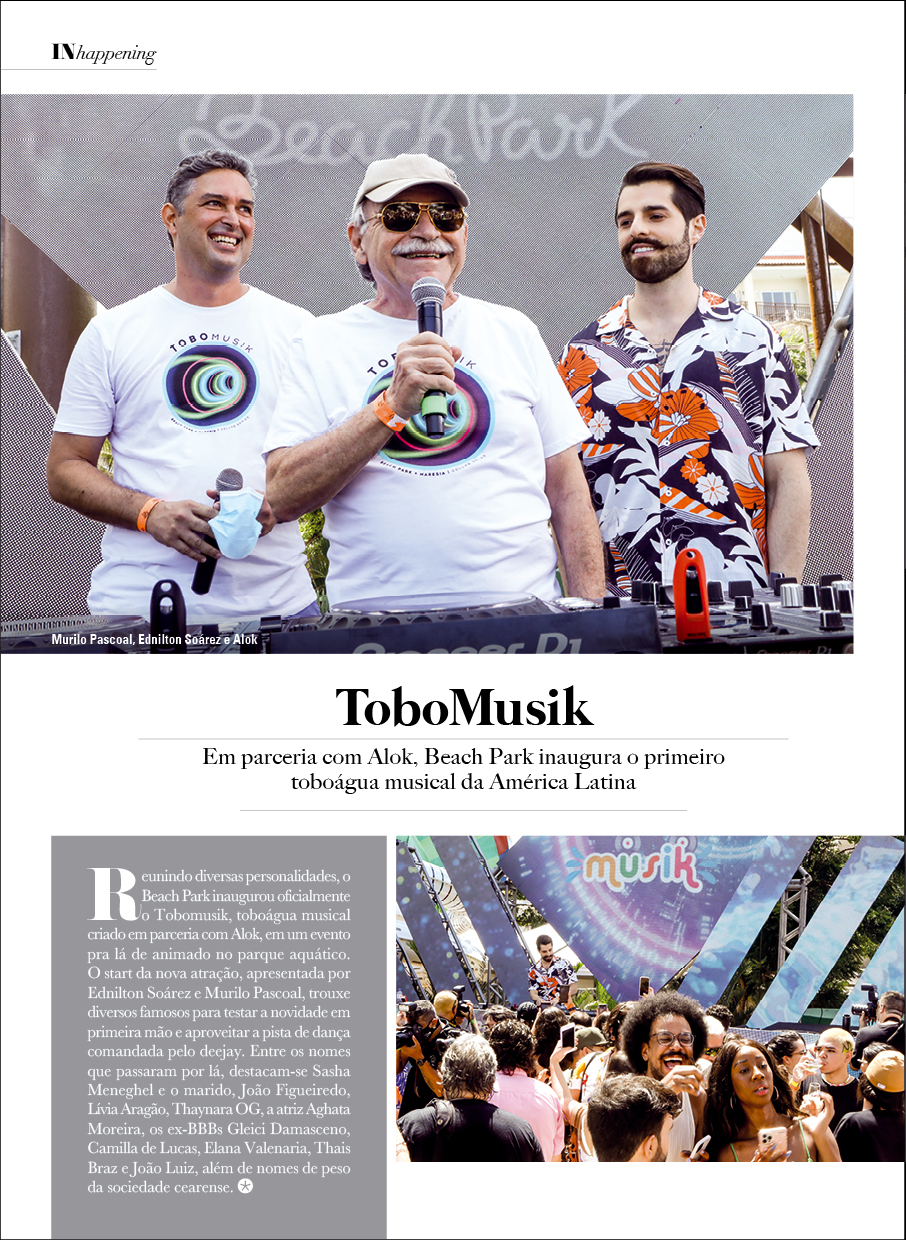 INhappening

Murilo Pascoal, Ednilton Soárez e Alok

ToboMusik

Em parceria com Alok, Beach Park inaugura o primeiro toboágua musical da América Latina

Reunindo diversas personalidades, o Beach Park inaugurou oficialmente o Tobomusik, toboágua musical criado em parceria com Alok, em um evento pra lá de animado no parque aquático. O start da nova atração, apresentada por Ednilton Soárez e Murilo Pascoal, trouxe diversos famosos para testar a novidade em primeira mão e aproveitar a pista de dança comandada pelo deejay. Entre os nomes que passaram por lá, destacam-se Sasha Meneghel e o marido, João Figueiredo, Lívia Aragão, Thaynara OG, a atriz Aghata Moreira, os ex-BBBs Gleici Damasceno, Camilla de Lucas, Elana Valenaria, Thais Braz e João Luiz, além de nomes de peso da sociedade cearense.